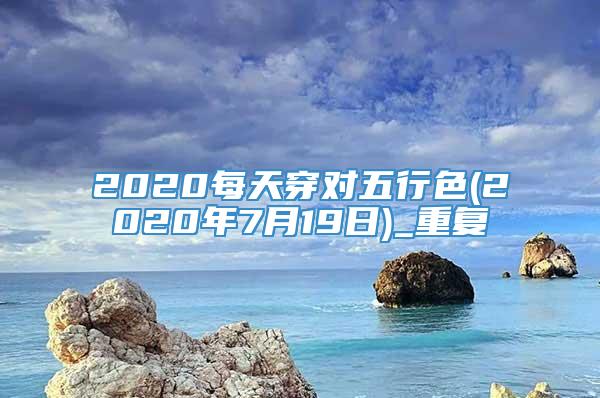 2020每天穿对五行色(2020年7月19日)_重复